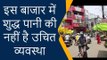 इस बाजार में शुद्ध पानी की नहीं है उचित व्यवस्था